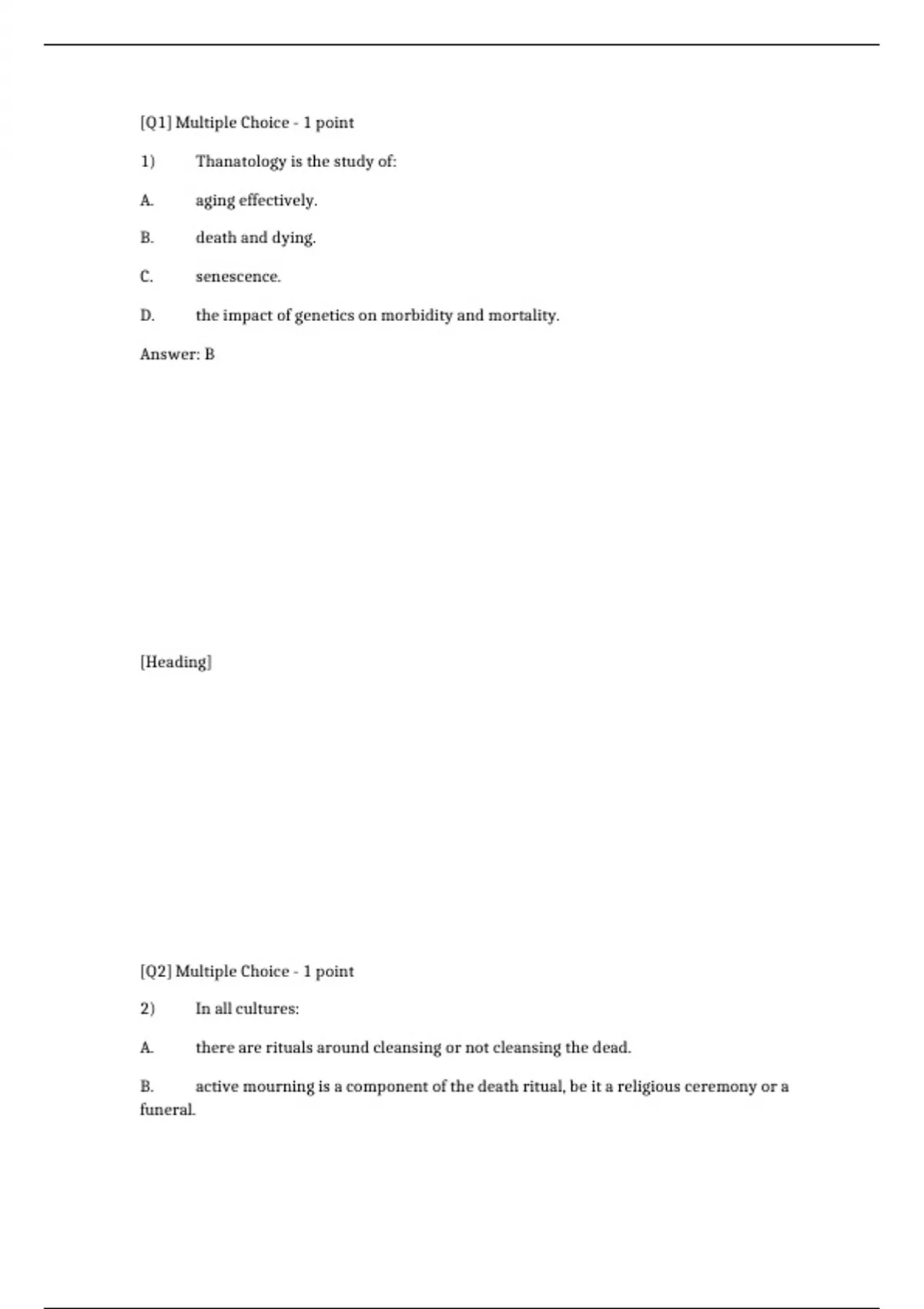 [Q1] Multiple Choice - 1 point

1) Thanatology is the study of:

A. aging effectively.

B. death and dying.

C. senescence.

D. the impact of genetics on morbidity and mortality.

Answer: B

[Heading]

[Q2] Multiple Choice - 1 point

2) In all cultures:

A. there are rituals around cleansing or not cleansing the dead.

B. active mourning is a component of the death ritual, be it a religious ceremony or a funeral.